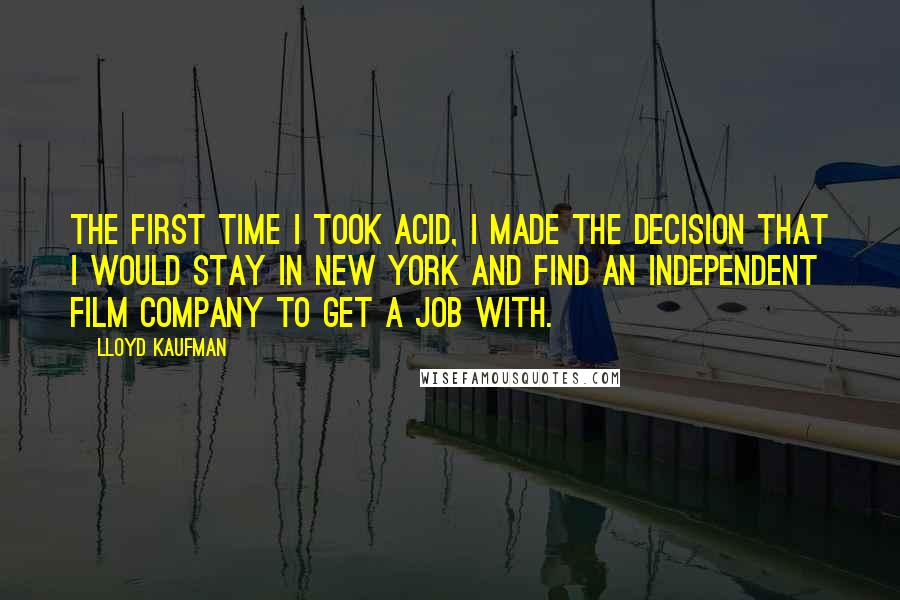 THE FIRST TIME I TOOK ACID, I MADE THE DECISION THAT I WOULD STAY IN NEW YORK AND FIND AN INDEPENDENT FILM COMPANY TO GET A JOB WITH.

LLOYD KAUFMAN

WISEFAMOUSQUOTES.COM